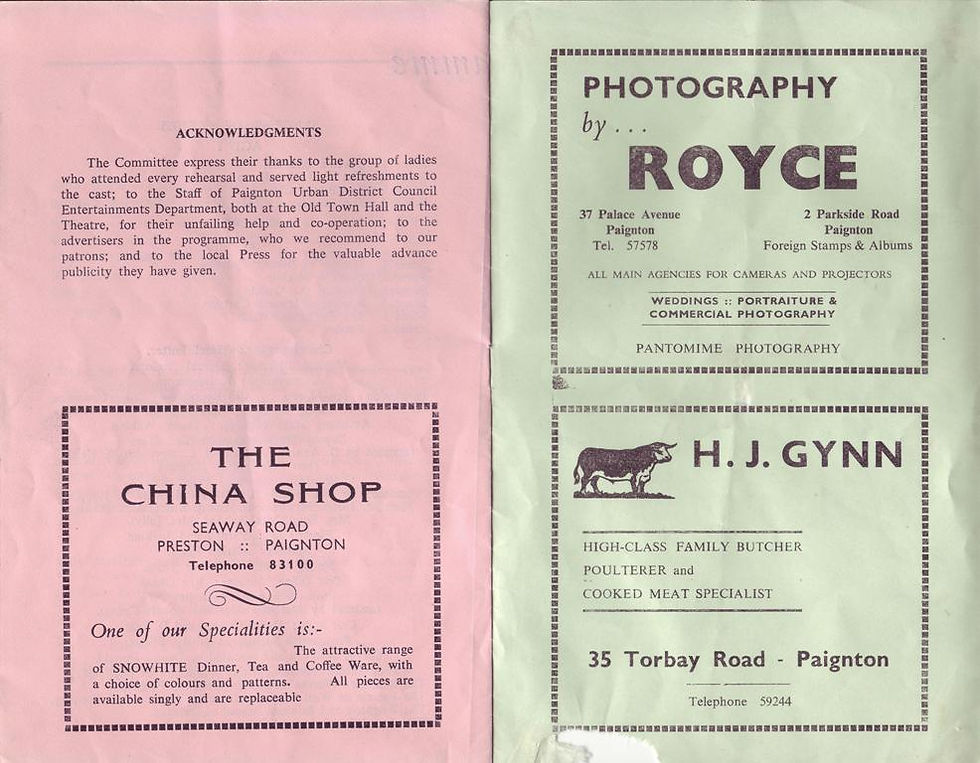 ACKNOWLEDGMENTS

The Committee express their thanks to the group of ladies who attended every rehearsal and served light refreshments to the cast; to the Staff of Paignton Urban District Council Entertainments Department, both at the Old Town Hall and the Theatre, for their unfailing help and co-operation; to the advertisers in the programme, who we recommend to our patrons; and to the local Press for the valuable advance publicity they have given.

THE
CHINA SHOP
SEAWAY ROAD
PRESTON :: PAIGNTON
Telephone 83100

One of our Specialities is:-

The attractive range of SNOWHITE Dinner, Tea and Coffee Ware, with a choice of colours and patterns. All pieces are available singly and are replaceable

PHOTOGRAPHY
by . . .
ROYCE

37 Palace Avenue
Paignton
Tel. 57578

2 Parkside Road
Paignton
Foreign Stamps & Albums

ALL MAIN AGENCIES FOR CAMERAS AND PROJECTORS

WEDDINGS :: PORTRAITURE &
COMMERCIAL PHOTOGRAPHY

PANTOMIME PHOTOGRAPHY

H. J. GYNN

HIGH-CLASS FAMILY BUTCHER
POULTERER and
COOKED MEAT SPECIALIST

35 Torbay Road - Paignton

Telephone 59244